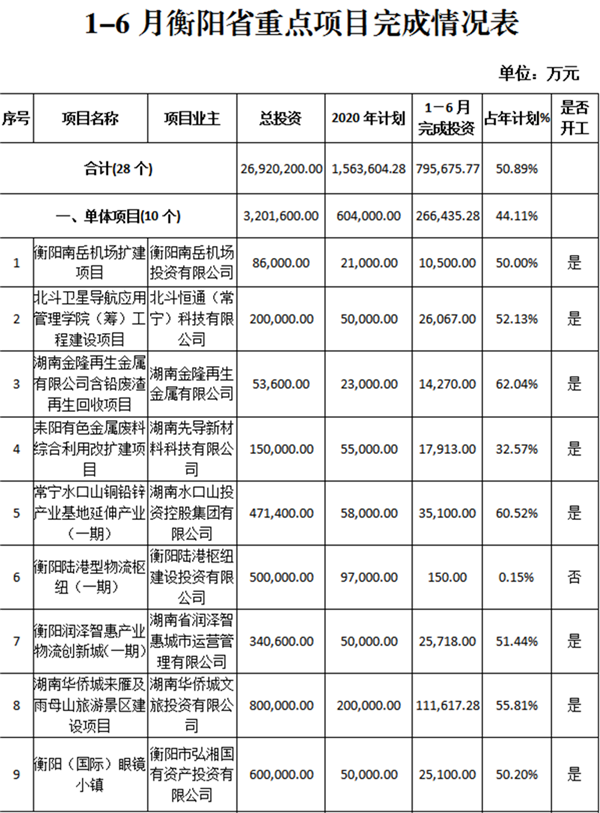 1–6 月衡阳省重点项目完成情况表

单位：万元

| 序号 | 项目名称 | 项目业主 | 总投资 | 2020 年计划 | 1－6 月完成投资 | 占年计划% | 是否开工 |
|---|---|---|---|---|---|---|---|
| 合计(28 个) | | | 26,920,200.00 | 1,563,604.28 | 795,675.77 | 50.89% | |
| 一、单体项目(10 个) | | | 3,201,600.00 | 604,000.00 | 266,435.28 | 44.11% | |
| 1 | 衡阳南岳机场扩建项目 | 衡阳南岳机场投资有限公司 | 86,000.00 | 21,000.00 | 10,500.00 | 50.00% | 是 |
| 2 | 北斗卫星导航应用管理学院（筹）工程建设项目 | 北斗恒通（常宁）科技有限公司 | 200,000.00 | 50,000.00 | 26,067.00 | 52.13% | 是 |
| 3 | 湖南金隆再生金属有限公司含铅废渣再生回收项目 | 湖南金隆再生金属有限公司 | 53,600.00 | 23,000.00 | 14,270.00 | 62.04% | 是 |
| 4 | 耒阳有色金属废料综合利用改扩建项目 | 湖南先导新材料科技有限公司 | 150,000.00 | 55,000.00 | 17,913.00 | 32.57% | 是 |
| 5 | 常宁水口山铜铅锌产业基地延伸产业（一期） | 湖南水口山投资控股集团有限公司 | 471,400.00 | 58,000.00 | 35,100.00 | 60.52% | 是 |
| 6 | 衡阳陆港型物流枢纽（一期） | 衡阳陆港枢纽建设投资有限公司 | 500,000.00 | 97,000.00 | 150.00 | 0.15% | 否 |
| 7 | 衡阳润泽智惠产业物流创新城(一期) | 湖南省润泽智惠城市运营管理有限公司 | 340,600.00 | 50,000.00 | 25,718.00 | 51.44% | 是 |
| 8 | 湖南华侨城来雁及雨母山旅游景区建设项目 | 湖南华侨城文旅投资有限公司 | 800,000.00 | 200,000.00 | 111,617.28 | 55.81% | 是 |
| 9 | 衡阳（国际）眼镜小镇 | 衡阳市弘湘国有资产投资有限公司 | 600,000.00 | 50,000.00 | 25,100.00 | 50.20% | 是 |